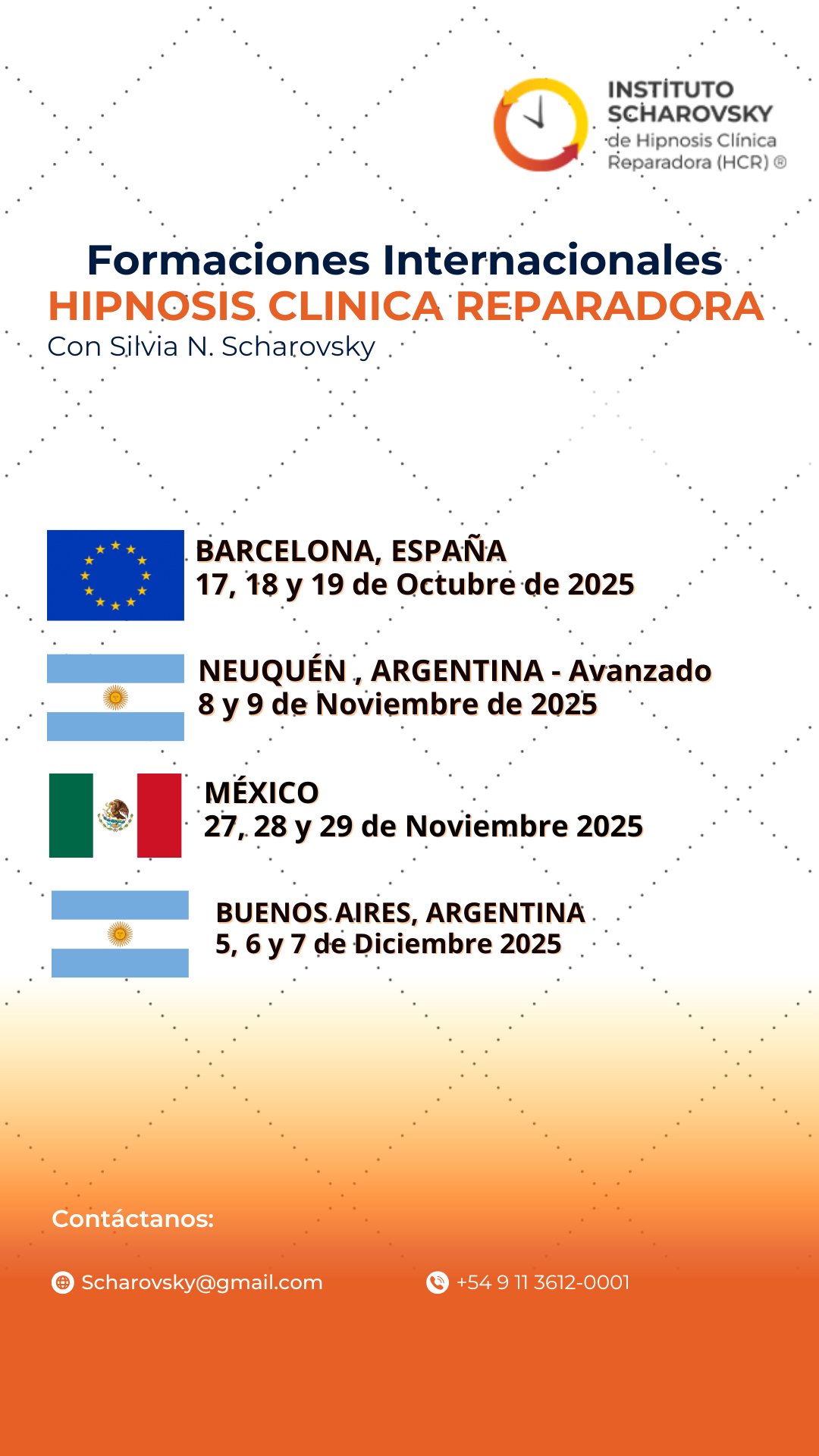 INSTITUTO
SCHAROVSKY
de Hipnosis Clínica
Reparadora (HCR) ®

Formaciones Internacionales
HIPNOSIS CLINICA REPARADORA
Con Silvia N. Scharovsky

BARCELONA, ESPAÑA
17, 18 y 19 de Octubre de 2025

NEUQUÉN , ARGENTINA - Avanzado
8 y 9 de Noviembre de 2025

MÉXICO
27, 28 y 29 de Noviembre 2025

BUENOS AIRES, ARGENTINA
5, 6 y 7 de Diciembre 2025

Contáctanos:

Scharovsky@gmail.com

+54 9 11 3612-0001